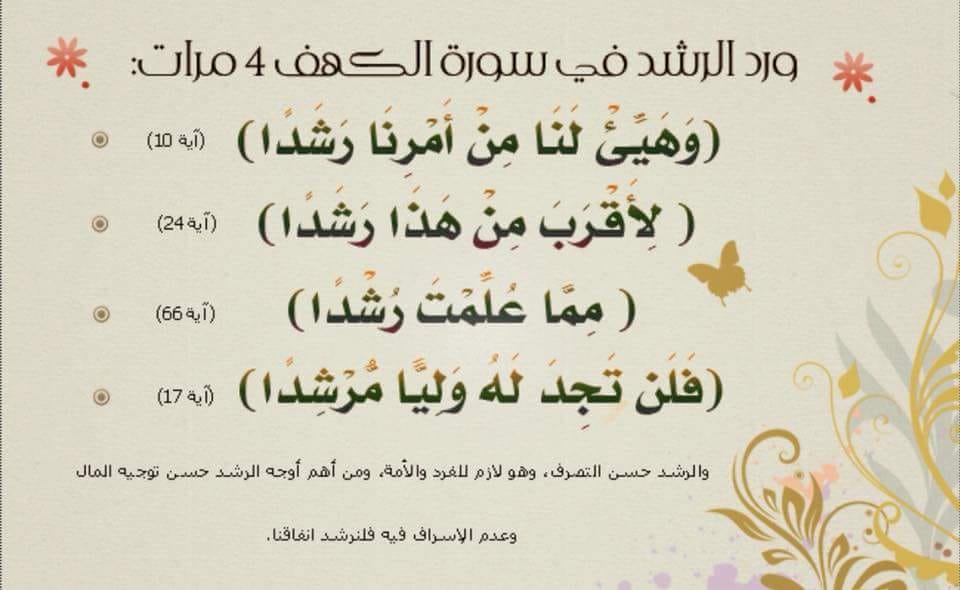 ورد الرشد في سورة الكهف 4 مرات:

(وَهَيِّئْ لَنَا مِنْ أَمْرِنَا رَشَدًا) (آية 10)

( لِأَقْرَبَ مِنْ هَذَا رَشَدًا) (آية 24)

( مِمَّا عُلِّمْتَ رُشْدًا) (آية 66)

(فَلَن تَجِدَ لَهُ وَلِيًّا مُّرْشِدًا) (آية 17)

والرشد حسن التصرف، وهو لازم للفرد والأمة، ومن أهم أوجه الرشد حسن توجيه المال وعدم الإسراف فيه فلنرشد انفاقنا.